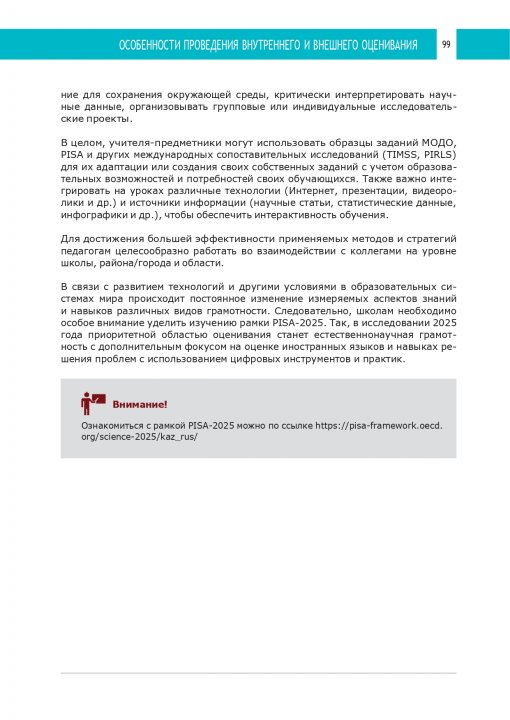 ОСОБЕННОСТИ ПРОВЕДЕНИЯ ВНУТРЕННЕГО И ВНЕШНЕГО ОЦЕНИВАНИЯ 99

ние для сохранения окружающей среды, критически интерпретировать научные данные, организовывать групповые или индивидуальные исследовательские проекты.

В целом, учителя-предметники могут использовать образцы заданий МОДО, PISA и других международных сопоставительных исследований (TIMSS, PIRLS) для их адаптации или создания своих собственных заданий с учетом образовательных возможностей и потребностей своих обучающихся. Также важно интегрировать на уроках различные технологии (Интернет, презентации, видеоролики и др.) и источники информации (научные статьи, статистические данные, инфографики и др.), чтобы обеспечить интерактивность обучения.

Для достижения большей эффективности применяемых методов и стратегий педагогам целесообразно работать во взаимодействии с коллегами на уровне школы, района/города и области.

В связи с развитием технологий и другими условиями в образовательных системах мира происходит постоянное изменение измеряемых аспектов знаний и навыков различных видов грамотности. Следовательно, школам необходимо особое внимание уделить изучению рамки PISA-2025. Так, в исследовании 2025 года приоритетной областью оценивания станет естественнонаучная грамотность с дополнительным фокусом на оценке иностранных языков и навыках решения проблем с использованием цифровых инструментов и практик.

Внимание!

Ознакомиться с рамкой PISA-2025 можно по ссылке https://pisa-framework.oecd.org/science-2025/kaz_rus/